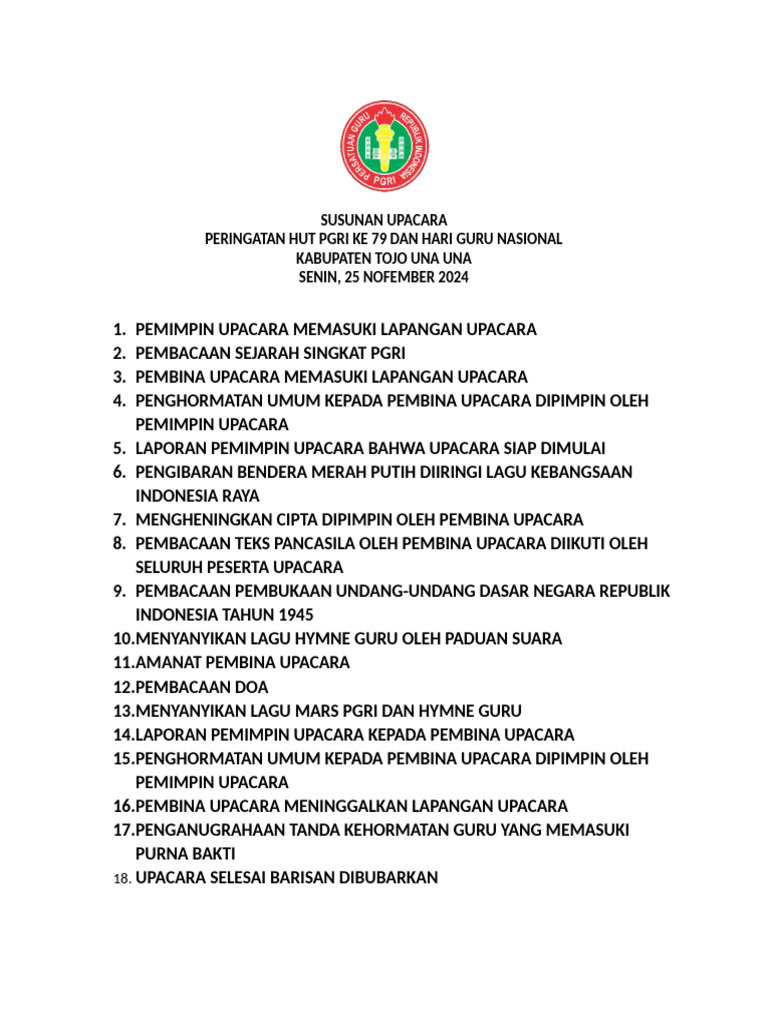 PERSATUAN GURU REPUBLIK INDONESIA PGRI

SUSUNAN UPACARA
PERINGATAN HUT PGRI KE 79 DAN HARI GURU NASIONAL
KABUPATEN TOJO UNA UNA
SENIN, 25 NOFEMBER 2024

1. PEMIMPIN UPACARA MEMASUKI LAPANGAN UPACARA
2. PEMBACAAN SEJARAH SINGKAT PGRI
3. PEMBINA UPACARA MEMASUKI LAPANGAN UPACARA
4. PENGHORMATAN UMUM KEPADA PEMBINA UPACARA DIPIMPIN OLEH PEMIMPIN UPACARA
5. LAPORAN PEMIMPIN UPACARA BAHWA UPACARA SIAP DIMULAI
6. PENGIBARAN BENDERA MERAH PUTIH DIIRINGI LAGU KEBANGSAAN INDONESIA RAYA
7. MENGHENINGKAN CIPTA DIPIMPIN OLEH PEMBINA UPACARA
8. PEMBACAAN TEKS PANCASILA OLEH PEMBINA UPACARA DIIKUTI OLEH SELURUH PESERTA UPACARA
9. PEMBACAAN PEMBUKAAN UNDANG-UNDANG DASAR NEGARA REPUBLIK INDONESIA TAHUN 1945
10. MENYANYIKAN LAGU HYMNE GURU OLEH PADUAN SUARA
11. AMANAT PEMBINA UPACARA
12. PEMBACAAN DOA
13. MENYANYIKAN LAGU MARS PGRI DAN HYMNE GURU
14. LAPORAN PEMIMPIN UPACARA KEPADA PEMBINA UPACARA
15. PENGHORMATAN UMUM KEPADA PEMBINA UPACARA DIPIMPIN OLEH PEMIMPIN UPACARA
16. PEMBINA UPACARA MENINGGALKAN LAPANGAN UPACARA
17. PENGANUGRAHAAN TANDA KEHORMATAN GURU YANG MEMASUKI PURNA BAKTI
18. UPACARA SELESAI BARISAN DIBUBARKAN